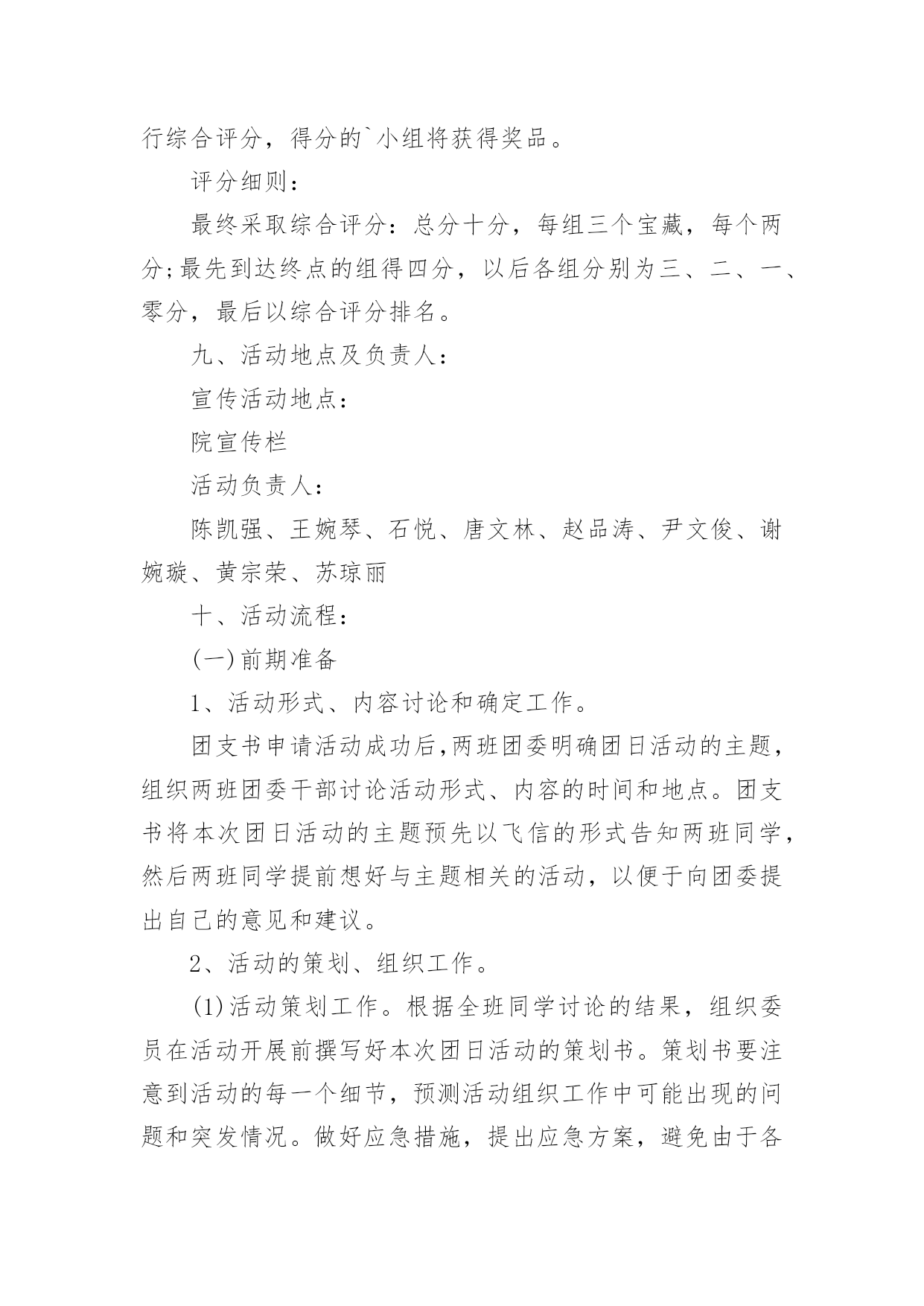 行综合评分，得分的`小组将获得奖品。

评分细则：

最终采取综合评分：总分十分，每组三个宝藏，每个两分;最先到达终点的组得四分，以后各组分别为三、二、一、零分，最后以综合评分排名。

九、活动地点及负责人：

宣传活动地点：

院宣传栏

活动负责人：

陈凯强、王婉琴、石悦、唐文林、赵品涛、尹文俊、谢婉璇、黄宗荣、苏琼丽

十、活动流程：

(一)前期准备

1、活动形式、内容讨论和确定工作。

团支书申请活动成功后,两班团委明确团日活动的主题，组织两班团委干部讨论活动形式、内容的时间和地点。团支书将本次团日活动的主题预先以飞信的形式告知两班同学，然后两班同学提前想好与主题相关的活动，以便于向团委提出自己的意见和建议。

2、活动的策划、组织工作。

(1)活动策划工作。根据全班同学讨论的结果，组织委员在活动开展前撰写好本次团日活动的策划书。策划书要注意到活动的每一个细节，预测活动组织工作中可能出现的问题和突发情况。做好应急措施，提出应急方案，避免由于各